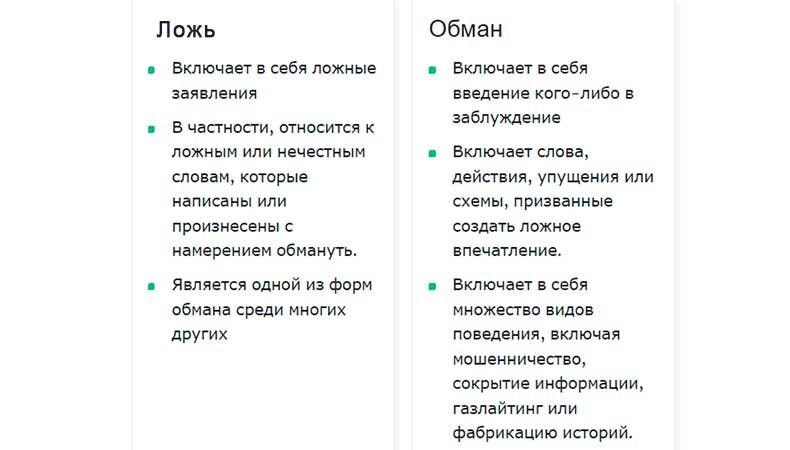 Ложь

- Включает в себя ложные заявления
- В частности, относится к ложным или нечестным словам, которые написаны или произнесены с намерением обмануть.
- Является одной из форм обмана среди многих других

Обман

- Включает в себя введение кого-либо в заблуждение
- Включает слова, действия, упущения или схемы, призванные создать ложное впечатление.
- Включает в себя множество видов поведения, включая мошенничество, сокрытие информации, газлайтинг или фабрикацию историй.